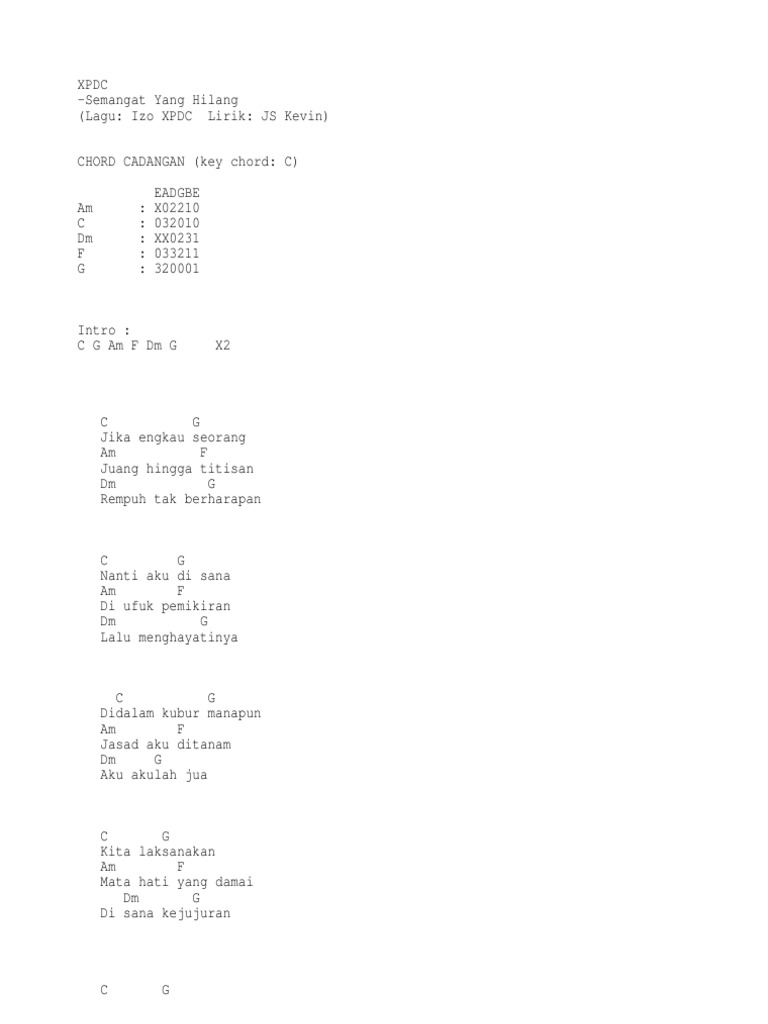 XPDC
-Semangat Yang Hilang
(Lagu: Izo XPDC  Lirik: JS Kevin)

CHORD CADANGAN (key chord: C)

EADGBE
Am : X02210
C : 032010
Dm : XX0231
F : 033211
G : 320001

Intro :
C G Am F Dm G X2

C G
Jika engkau seorang
Am F
Juang hingga titisan
Dm G
Rempuh tak berharapan

C G
Nanti aku di sana
Am F
Di ufuk pemikiran
Dm G
Lalu menghayatinya

C G
Didalam kubur manapun
Am F
Jasad aku ditanam
Dm G
Aku akulah jua

C G
Kita laksanakan
Am F
Mata hati yang damai
Dm G
Di sana kejujuran

C G